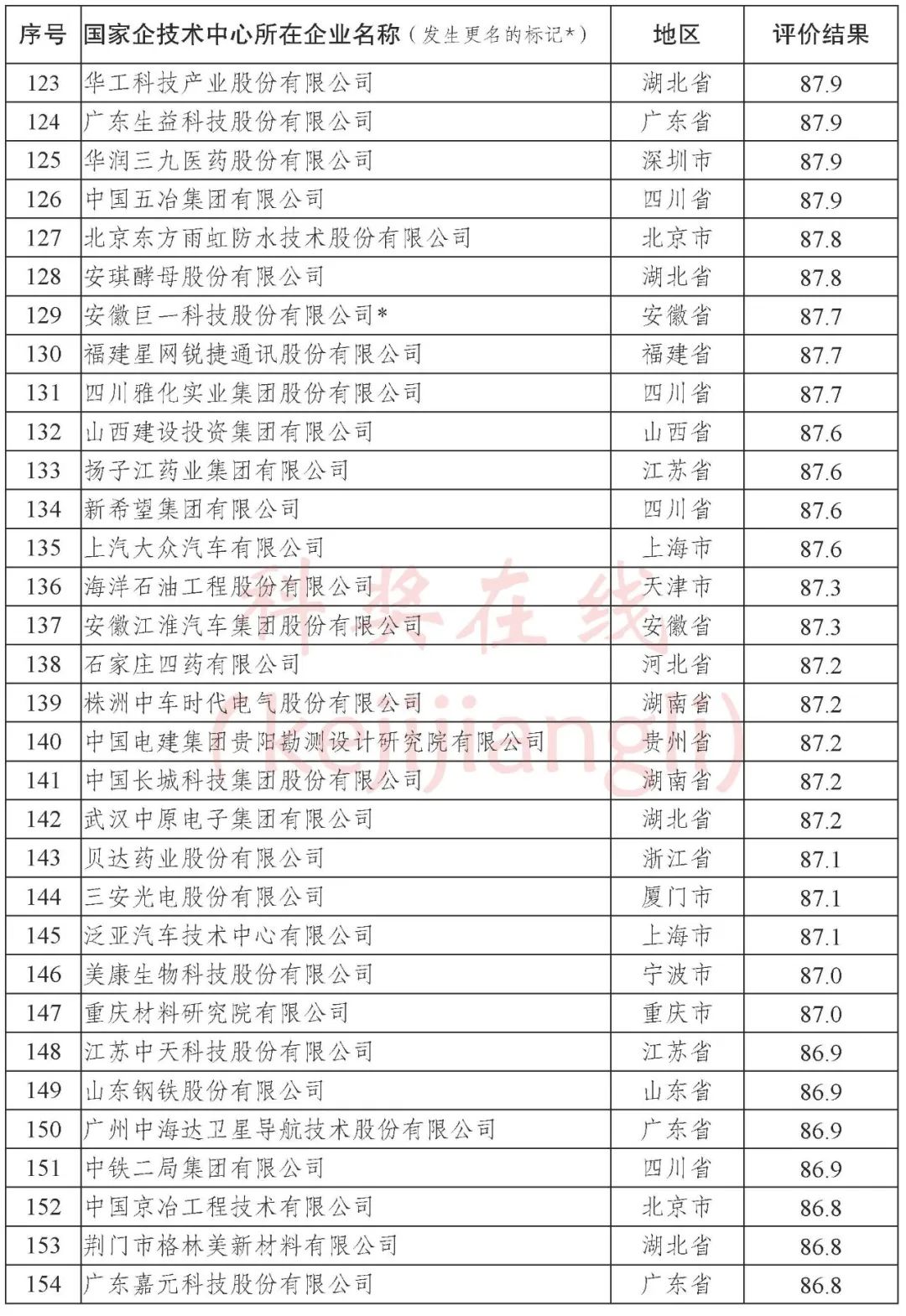 | 序号 | 国家企技术中心所在企业名称（发生更名的标记*） | 地区 | 评价结果 |
|---|---|---|---|
| 123 | 华工科技产业股份有限公司 | 湖北省 | 87.9 |
| 124 | 广东生益科技股份有限公司 | 广东省 | 87.9 |
| 125 | 华润三九医药股份有限公司 | 深圳市 | 87.9 |
| 126 | 中国五冶集团有限公司 | 四川省 | 87.9 |
| 127 | 北京东方雨虹防水技术股份有限公司 | 北京市 | 87.8 |
| 128 | 安琪酵母股份有限公司 | 湖北省 | 87.8 |
| 129 | 安徽巨一科技股份有限公司* | 安徽省 | 87.7 |
| 130 | 福建星网锐捷通讯股份有限公司 | 福建省 | 87.7 |
| 131 | 四川雅化实业集团股份有限公司 | 四川省 | 87.7 |
| 132 | 山西建设投资集团有限公司 | 山西省 | 87.6 |
| 133 | 扬子江药业集团有限公司 | 江苏省 | 87.6 |
| 134 | 新希望集团有限公司 | 四川省 | 87.6 |
| 135 | 上汽大众汽车有限公司 | 上海市 | 87.6 |
| 136 | 海洋石油工程股份有限公司 | 天津市 | 87.3 |
| 137 | 安徽江淮汽车集团股份有限公司 | 安徽省 | 87.3 |
| 138 | 石家庄四药有限公司 | 河北省 | 87.2 |
| 139 | 株洲中车时代电气股份有限公司 | 湖南省 | 87.2 |
| 140 | 中国电建集团贵阳勘测设计研究院有限公司 | 贵州省 | 87.2 |
| 141 | 中国长城科技集团股份有限公司 | 湖南省 | 87.2 |
| 142 | 武汉中原电子集团有限公司 | 湖北省 | 87.2 |
| 143 | 贝达药业股份有限公司 | 浙江省 | 87.1 |
| 144 | 三安光电股份有限公司 | 厦门市 | 87.1 |
| 145 | 泛亚汽车技术中心有限公司 | 上海市 | 87.1 |
| 146 | 美康生物科技股份有限公司 | 宁波市 | 87.0 |
| 147 | 重庆材料研究院有限公司 | 重庆市 | 87.0 |
| 148 | 江苏中天科技股份有限公司 | 江苏省 | 86.9 |
| 149 | 山东钢铁股份有限公司 | 山东省 | 86.9 |
| 150 | 广州中海达卫星导航技术股份有限公司 | 广东省 | 86.9 |
| 151 | 中铁二局集团有限公司 | 四川省 | 86.9 |
| 152 | 中国京冶工程技术有限公司 | 北京市 | 86.8 |
| 153 | 荆门市格林美新材料有限公司 | 湖北省 | 86.8 |
| 154 | 广东嘉元科技股份有限公司 | 广东省 | 86.8 |

科奖在线
(kejijiangli)